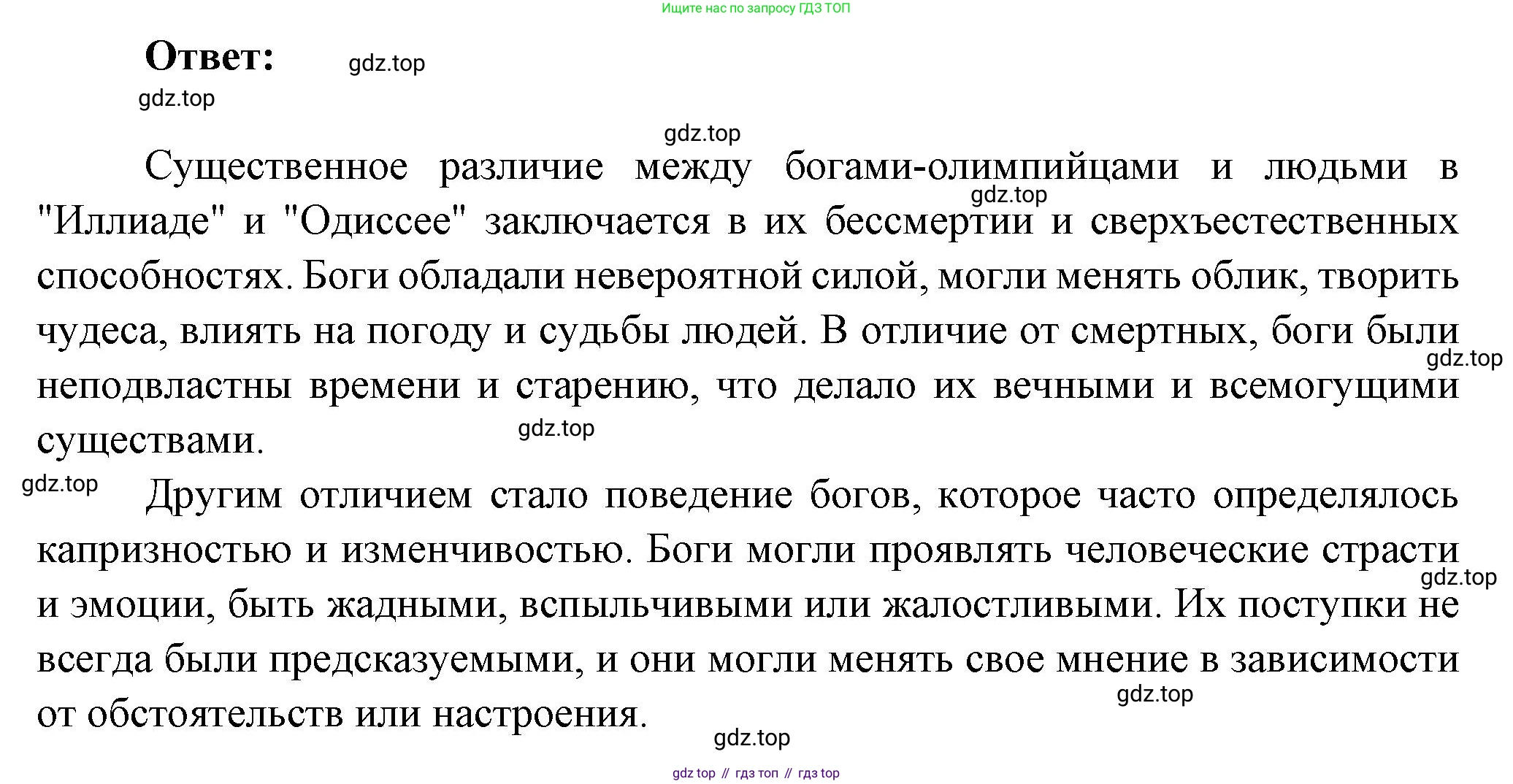 Ищите нас по запросу ГДЗ ТОП

Ответ:

Существенное различие между богами-олимпийцами и людьми в "Иллиаде" и "Одиссее" заключается в их бессмертии и сверхъестественных способностях. Боги обладали невероятной силой, могли менять облик, творить чудеса, влиять на погоду и судьбы людей. В отличие от смертных, боги были неподвластны времени и старению, что делало их вечными и всемогущими существами.

Другим отличием стало поведение богов, которое часто определялось капризностью и изменчивостью. Боги могли проявлять человеческие страсти и эмоции, быть жадными, вспыльчивыми или жалостливыми. Их поступки не всегда были предсказуемыми, и они могли менять свое мнение в зависимости от обстоятельств или настроения.

gdz top // гдз топ // гдз top

gdz.top